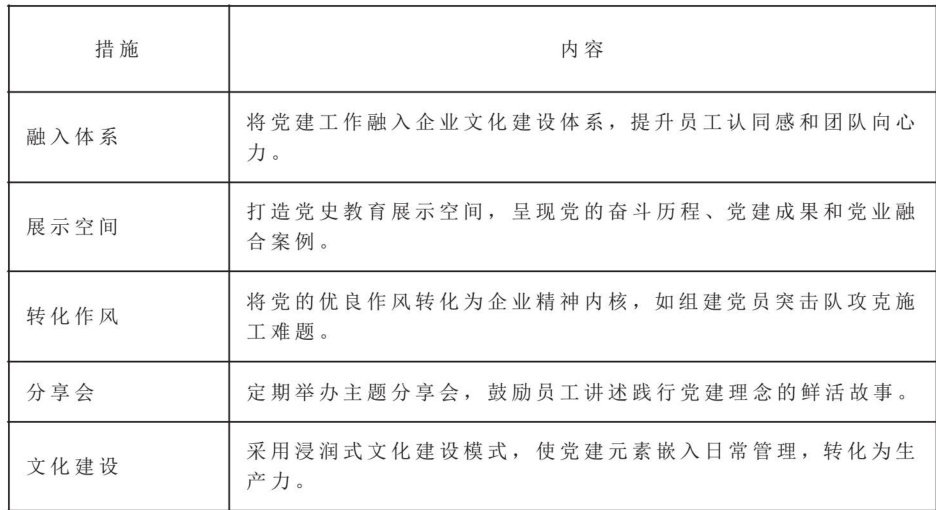 | 措施 | 内容 |
|---|---|
| 融入体系 | 将党建工作融入企业文化建设体系，提升员工认同感和团队向心力。 |
| 展示空间 | 打造党史教育展示空间，呈现党的奋斗历程、党建成果和党业融合案例。 |
| 转化作风 | 将党的优良作风转化为企业精神内核，如组建党员突击队攻克施工难题。 |
| 分享会 | 定期举办主题分享会，鼓励员工讲述践行党建理念的鲜活故事。 |
| 文化建设 | 采用浸润式文化建设模式，使党建元素嵌入日常管理，转化为生产力。 |